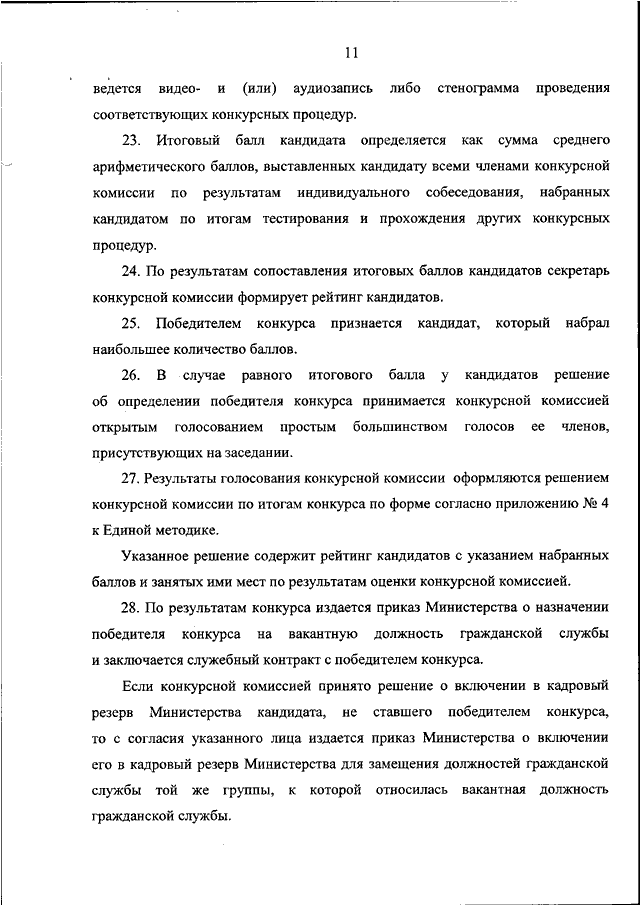 11

ведется видео- и (или) аудиозапись либо стенограмма проведения соответствующих конкурсных процедур.

23. Итоговый балл кандидата определяется как сумма среднего арифметического баллов, выставленных кандидату всеми членами конкурсной комиссии по результатам индивидуального собеседования, набранных кандидатом по итогам тестирования и прохождения других конкурсных процедур.

24. По результатам сопоставления итоговых баллов кандидатов секретарь конкурсной комиссии формирует рейтинг кандидатов.

25. Победителем конкурса признается кандидат, который набрал наибольшее количество баллов.

26. В случае равного итогового балла у кандидатов решение об определении победителя конкурса принимается конкурсной комиссией открытым голосованием простым большинством голосов ее членов, присутствующих на заседании.

27. Результаты голосования конкурсной комиссии оформляются решением конкурсной комиссии по итогам конкурса по форме согласно приложению № 4 к Единой методике.

Указанное решение содержит рейтинг кандидатов с указанием набранных баллов и занятых ими мест по результатам оценки конкурсной комиссией.

28. По результатам конкурса издается приказ Министерства о назначении победителя конкурса на вакантную должность гражданской службы и заключается служебный контракт с победителем конкурса.

Если конкурсной комиссией принято решение о включении в кадровый резерв Министерства кандидата, не ставшего победителем конкурса, то с согласия указанного лица издается приказ Министерства о включении его в кадровый резерв Министерства для замещения должностей гражданской службы той же группы, к которой относилась вакантная должность гражданской службы.